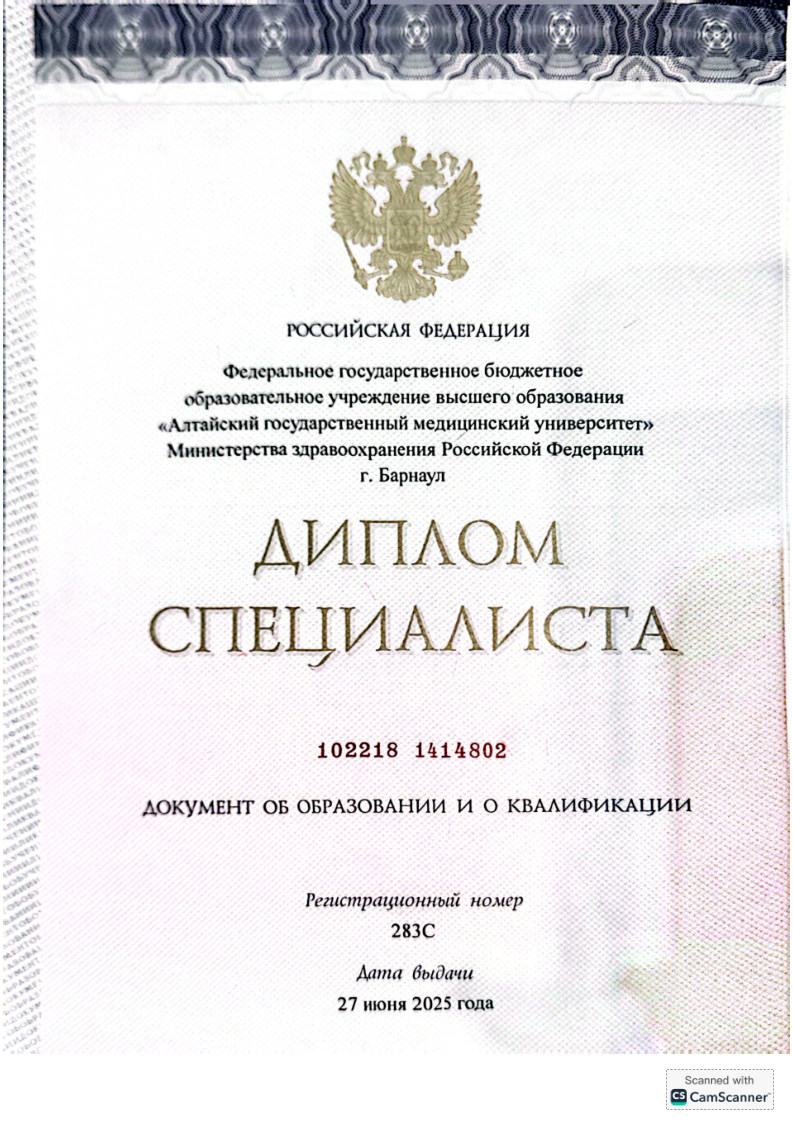 РОССИЙСКАЯ ФЕДЕРАЦИЯ

Федеральное государственное бюджетное образовательное учреждение высшего образования «Алтайский государственный медицинский университет» Министерства здравоохранения Российской Федерации г. Барнаул

ДИПЛОМ СПЕЦИАЛИСТА

102218 1414802

ДОКУМЕНТ ОБ ОБРАЗОВАНИИ И О КВАЛИФИКАЦИИ

Регистрационный номер
283С

Дата выдачи
27 июня 2025 года

Scanned with
CamScanner